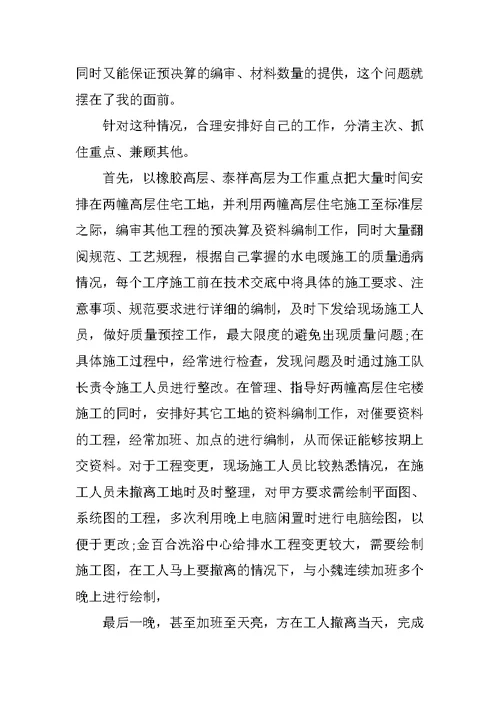 同时又能保证预决算的编审、材料数量的提供，这个问题就摆在了我的面前。

针对这种情况，合理安排好自己的工作，分清主次、抓住重点、兼顾其他。

首先，以橡胶高层、泰祥高层为工作重点把大量时间安排在两幢高层住宅工地，并利用两幢高层住宅施工至标准层之际，编审其他工程的预决算及资料编制工作，同时大量翻阅规范、工艺规程，根据自己掌握的水电暖施工的质量通病情况，每个工序施工前在技术交底中将具体的施工要求、注意事项、规范要求进行详细的编制，及时下发给现场施工人员，做好质量预控工作，最大限度的避免出现质量问题;在具体施工过程中，经常进行检查，发现问题及时通过施工队长责令施工人员进行整改。在管理、指导好两幢高层住宅楼施工的同时，安排好其它工地的资料编制工作，对催要资料的工程，经常加班、加点的进行编制，从而保证能够按期上交资料。对于工程变更，现场施工人员比较熟悉情况，在施工人员未撤离工地时及时整理，对甲方要求需绘制平面图、系统图的工程，多次利用晚上电脑闲置时进行电脑绘图，以便于更改;金百合洗浴中心给排水工程变更较大，需要绘制施工图，在工人马上要撤离的情况下，与小魏连续加班多个晚上进行绘制，

最后一晚，甚至加班至天亮，方在工人撤离当天，完成